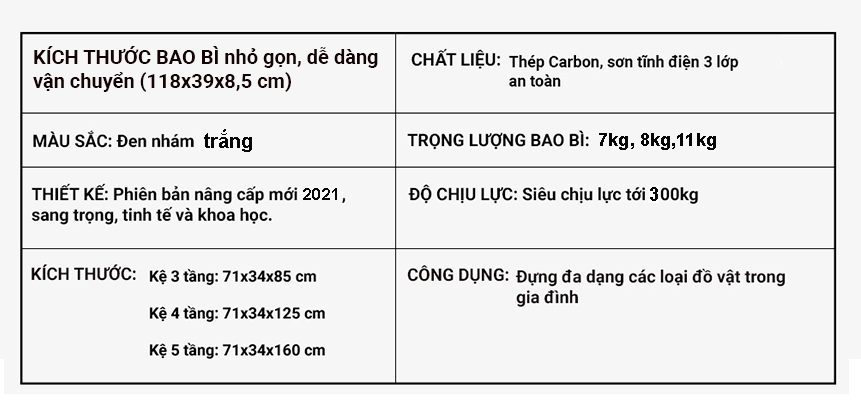 | KÍCH THƯỚC BAO BÌ nhỏ gọn, dễ dàng vận chuyển (118x39x8,5 cm) | CHẤT LIỆU: Thép Carbon, sơn tĩnh điện 3 lớp an toàn |
|---|---|
| MÀU SẮC: Đen nhám trắng | TRỌNG LƯỢNG BAO BÌ: 7kg, 8kg,11kg |
| THIẾT KẾ: Phiên bản nâng cấp mới 2021, sang trọng, tinh tế và khoa học. | ĐỘ CHỊU LỰC: Siêu chịu lực tới 300kg |
| KÍCH THƯỚC: Kệ 3 tầng: 71x34x85 cm Kệ 4 tầng: 71x34x125 cm Kệ 5 tầng: 71x34x160 cm | CÔNG DỤNG: Đựng đa dạng các loại đồ vật trong gia đình |